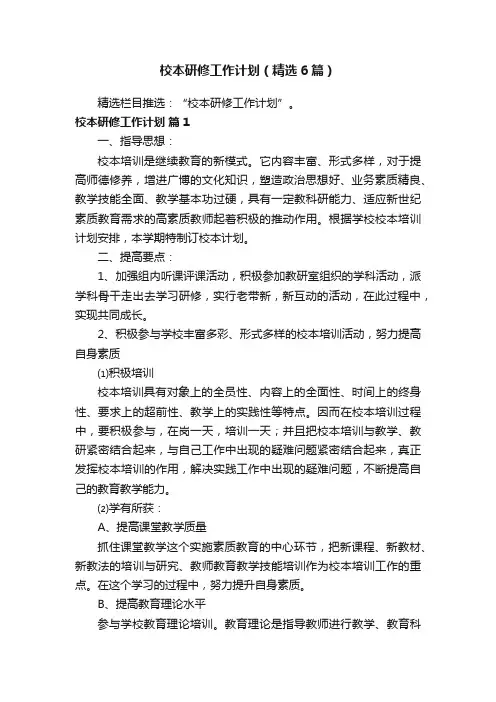 校本研修工作计划（精选6篇）

精选栏目推选：“校本研修工作计划”。

校本研修工作计划 篇1

一、指导思想：

校本培训是继续教育的新模式。它内容丰富、形式多样，对于提高师德修养，增进广博的文化知识，塑造政治思想好、业务素质精良、教学技能全面、教学基本功过硬，具有一定教科研能力、适应新世纪素质教育需求的高素质教师起着积极的推动作用。根据学校校本培训计划安排，本学期特制订校本计划。

二、提高要点：

1、加强组内听课评课活动，积极参加教研室组织的学科活动，派学科骨干走出去学习研修，实行老带新，新互动的活动，在此过程中，实现共同成长。

2、积极参与学校丰富多彩、形式多样的校本培训活动，努力提高自身素质

⑴积极培训

校本培训具有对象上的全员性、内容上的全面性、时间上的终身性、要求上的超前性、教学上的实践性等特点。因而在校本培训过程中，要积极参与，在岗一天，培训一天；并且把校本培训与教学、教研紧密结合起来，与自己工作中出现的疑难问题紧密结合起来，真正发挥校本培训的作用，解决实践工作中出现的疑难问题，不断提高自己的教育教学能力。

⑵学有所获：

A、提高课堂教学质量

抓住课堂教学这个实施素质教育的中心环节，把新课程、新教材、新教法的培训与研究、教师教育教学技能培训作为校本培训工作的重点。在这个学习的过程中，努力提升自身素质。

B、提高教育理论水平

参与学校教育理论培训。教育理论是指导教师进行教学、教育科